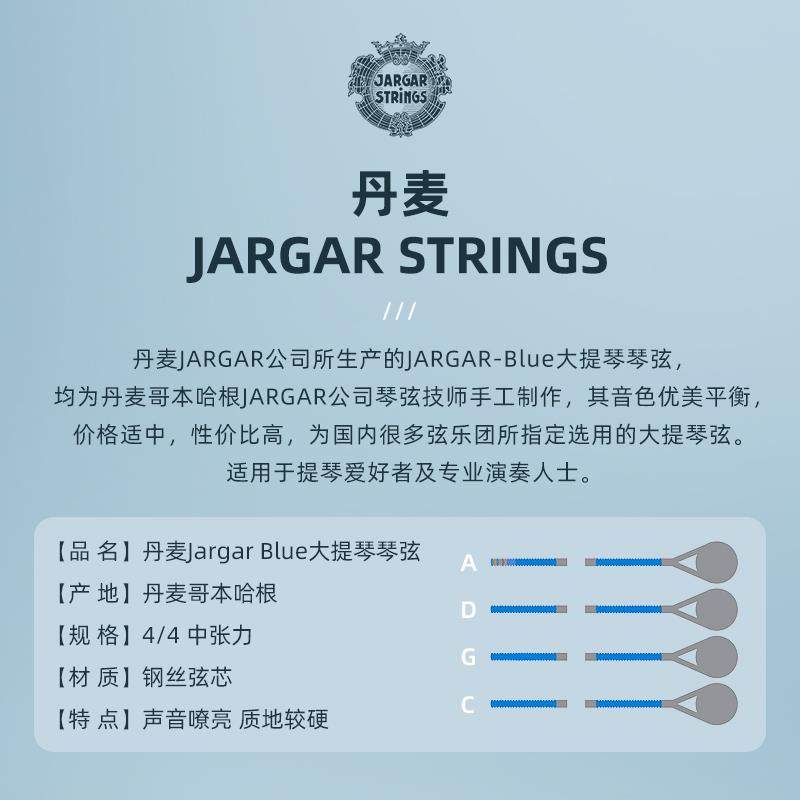 JARGAR STRINGS

丹麦
JARGAR STRINGS

///

丹麦JARGAR公司所生产的JARGAR-Blue大提琴琴弦，均为丹麦哥本哈根JARGAR公司琴弦技师手工制作，其音色优美平衡，价格适中，性价比高，为国内很多弦乐团所指定选用的大提琴弦。适用于提琴爱好者及专业演奏人士。

【品 名】丹麦Jargar Blue大提琴琴弦
【产 地】丹麦哥本哈根
【规 格】4/4 中张力
【材 质】钢丝弦芯
【特 点】声音嘹亮 质地较硬

A
D
G
C